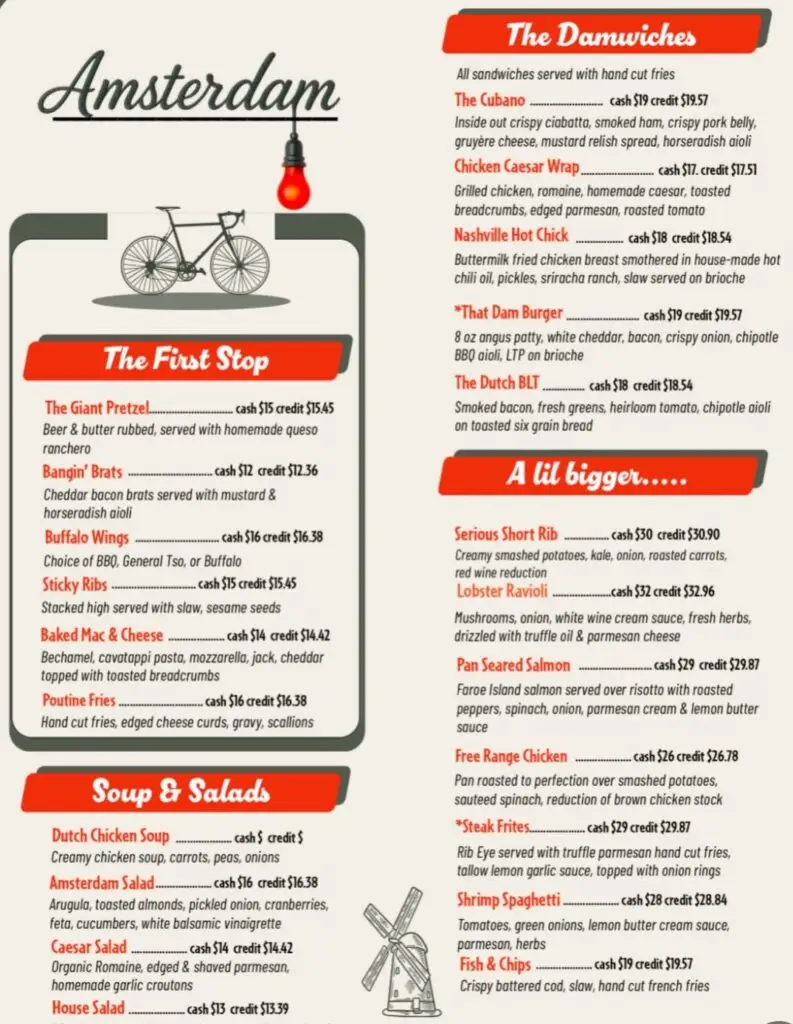 Amsterdam

The First Stop

The Giant Pretzel cash $15 credit $15.45
Beer & butter rubbed, served with homemade queso ranchero

Bangin' Brats cash $12 credit $12.36
Cheddar bacon brats served with mustard & horseradish aioli

Buffalo Wings cash $16 credit $16.38
Choice of BBQ, General Tso, or Buffalo

Sticky Ribs cash $15 credit $15.45
Stacked high served with slaw, sesame seeds

Baked Mac & Cheese cash $14 credit $14.42
Bechamel, cavatappi pasta, mozzarella, jack, cheddar topped with toasted breadcrumbs

Poutine Fries cash $16 credit $16.38
Hand cut fries, edged cheese curds, gravy, scallions

Soup & Salads

Dutch Chicken Soup cash $ credit $
Creamy chicken soup, carrots, peas, onions

Amsterdam Salad cash $16 credit $16.38
Arugula, toasted almonds, pickled onion, cranberries, feta, cucumbers, white balsamic vinaigrette

Caesar Salad cash $14 credit $14.42
Organic Romaine, edged & shaved parmesan, homemade garlic croutons

House Salad cash $13 credit $13.39

The Damwiches

All sandwiches served with hand cut fries

The Cubano cash $19 credit $19.57
Inside out crispy ciabatta, smoked ham, crispy pork belly, gruyère cheese, mustard relish spread, horseradish aioli

Chicken Caesar Wrap cash $17. credit $17.51
Grilled chicken, romaine, homemade caesar, toasted breadcrumbs, edged parmesan, roasted tomato

Nashville Hot Chick cash $18 credit $18.54
Buttermilk fried chicken breast smothered in house-made hot chili oil, pickles, sriracha ranch, slaw served on brioche

*That Dam Burger cash $19 credit $19.57
8 oz angus patty, white cheddar, bacon, crispy onion, chipotle BBQ aioli, LTP on brioche

The Dutch BLT cash $18 credit $18.54
Smoked bacon, fresh greens, heirloom tomato, chipotle aioli on toasted six grain bread

A lil bigger.....

Serious Short Rib cash $30 credit $30.90
Creamy smashed potatoes, kale, onion, roasted carrots, red wine reduction

Lobster Ravioli cash $32 credit $32.96
Mushrooms, onion, white wine cream sauce, fresh herbs, drizzled with truffle oil & parmesan cheese

Pan Seared Salmon cash $29 credit $29.87
Faroe Island salmon served over risotto with roasted peppers, spinach, onion, parmesan cream & lemon butter sauce

Free Range Chicken cash $26 credit $26.78
Pan roasted to perfection over smashed potatoes, sauteed spinach, reduction of brown chicken stock

*Steak Frites cash $29 credit $29.87
Rib Eye served with truffle parmesan hand cut fries, tallow lemon garlic sauce, topped with onion rings

Shrimp Spaghetti cash $28 credit $28.84
Tomatoes, green onions, lemon butter cream sauce, parmesan, herbs

Fish & Chips cash $19 credit $19.57
Crispy battered cod, slaw, hand cut french fries